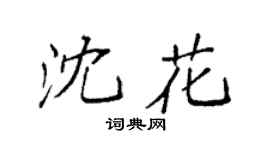 沈花

词典网